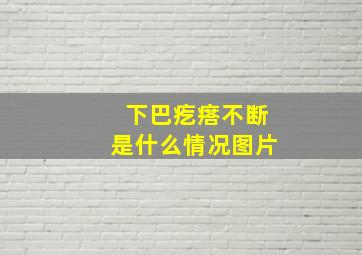 下巴疙瘩不断
是什么情况图片